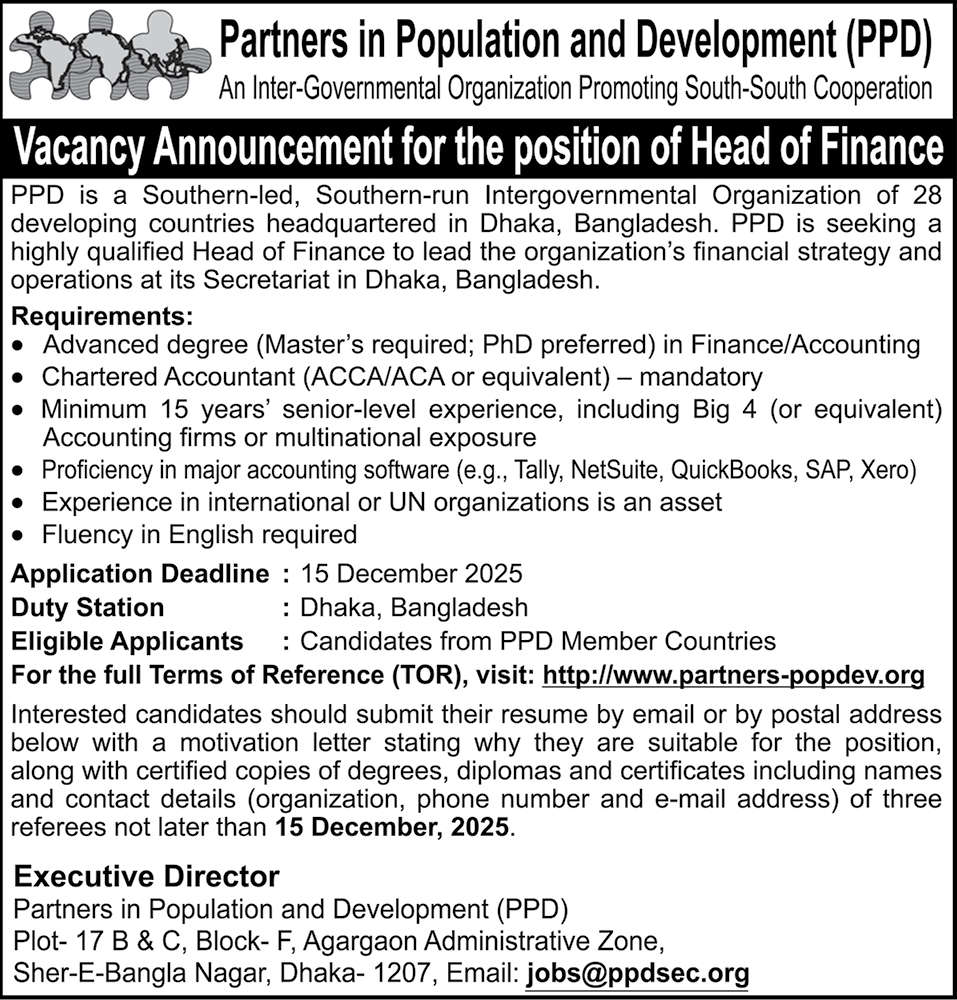 Partners in Population and Development (PPD)
An Inter-Governmental Organization Promoting South-South Cooperation

Vacancy Announcement for the position of Head of Finance

PPD is a Southern-led, Southern-run Intergovernmental Organization of 28 developing countries headquartered in Dhaka, Bangladesh. PPD is seeking a highly qualified Head of Finance to lead the organization's financial strategy and operations at its Secretariat in Dhaka, Bangladesh.

Requirements:
• Advanced degree (Master's required; PhD preferred) in Finance/Accounting
• Chartered Accountant (ACCA/ACA or equivalent) – mandatory
• Minimum 15 years' senior-level experience, including Big 4 (or equivalent) Accounting firms or multinational exposure
• Proficiency in major accounting software (e.g., Tally, NetSuite, QuickBooks, SAP, Xero)
• Experience in international or UN organizations is an asset
• Fluency in English required

Application Deadline : 15 December 2025
Duty Station : Dhaka, Bangladesh
Eligible Applicants : Candidates from PPD Member Countries
For the full Terms of Reference (TOR), visit: http://www.partners-popdev.org

Interested candidates should submit their resume by email or by postal address below with a motivation letter stating why they are suitable for the position, along with certified copies of degrees, diplomas and certificates including names and contact details (organization, phone number and e-mail address) of three referees not later than 15 December, 2025.

Executive Director
Partners in Population and Development (PPD)
Plot- 17 B & C, Block- F, Agargaon Administrative Zone,
Sher-E-Bangla Nagar, Dhaka- 1207, Email: jobs@ppdsec.org